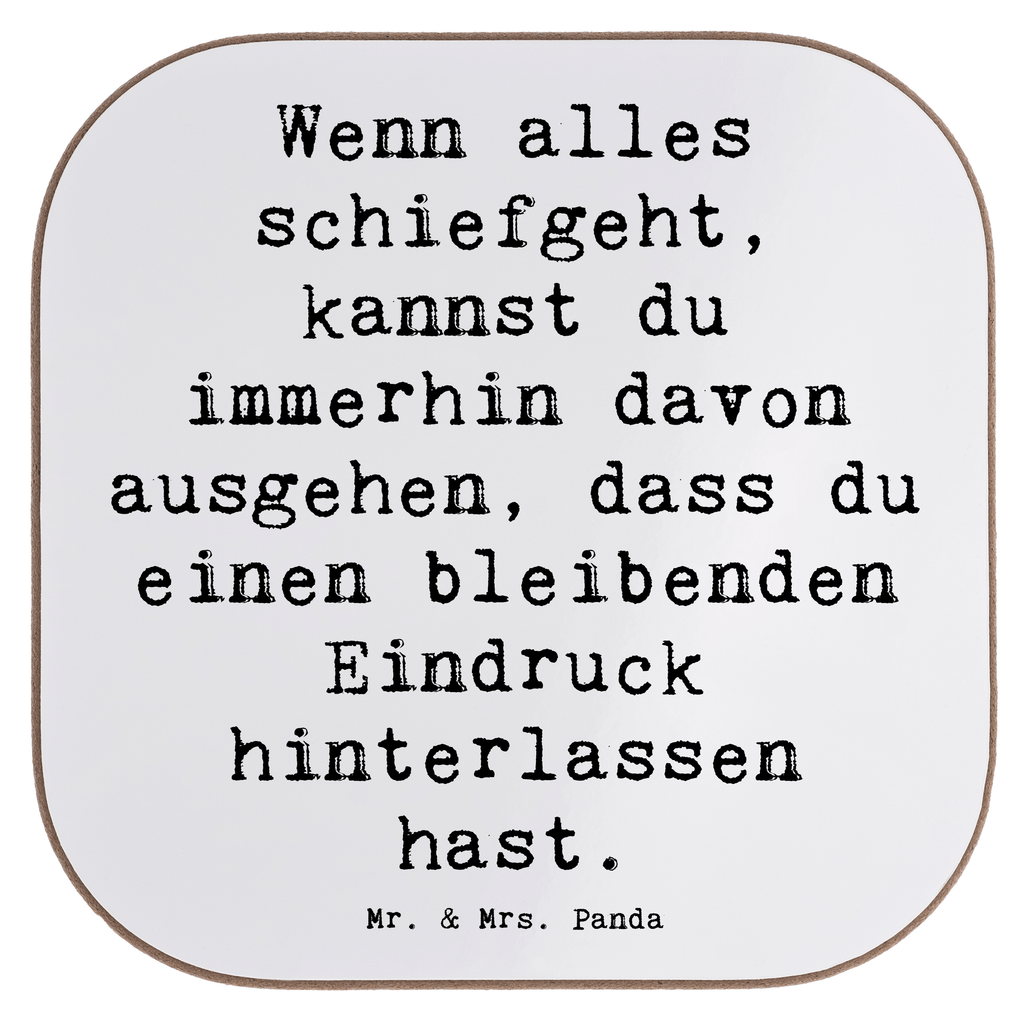 Wenn alles schiefgeht, kannst du immerhin davon ausgehen, dass du einen bleibenden Eindruck hinterlassen hast.

Mr. & Mrs. Panda